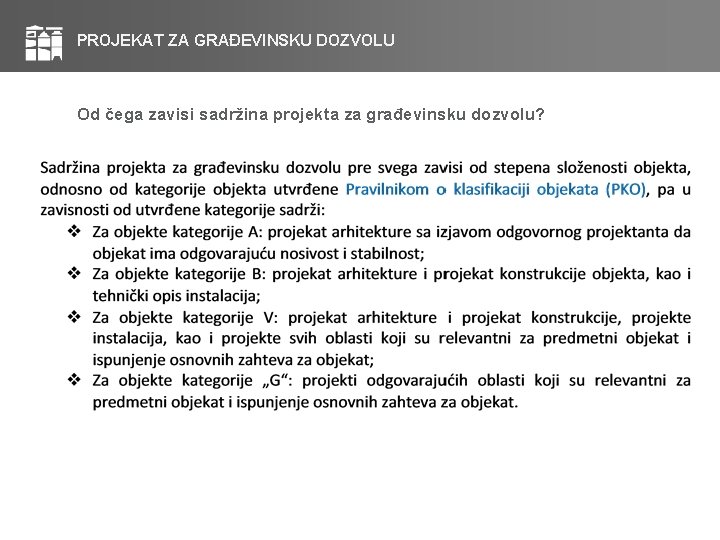 PROJEKAT ZA GRAĐEVINSKU DOZVOLU

Od čega zavisi sadržina projekta za građevinsku dozvolu?

Sadržina projekta za građevinsku dozvolu pre svega zavisi od stepena složenosti objekta, odnosno od kategorije objekta utvrđene Pravilnikom o klasifikaciji objekata (PKO), pa u zavisnosti od utvrđene kategorije sadrži:

❖ Za objekte kategorije A: projekat arhitekture sa izjavom odgovornog projektanta da objekat ima odgovarajuću nosivost i stabilnost;
❖ Za objekte kategorije B: projekat arhitekture i projekat konstrukcije objekta, kao i tehnički opis instalacija;
❖ Za objekte kategorije V: projekat arhitekture i projekat konstrukcije, projekte instalacija, kao i projekte svih oblasti koji su relevantni za predmetni objekat i ispunjenje osnovnih zahteva za objekat;
❖ Za objekte kategorije „G“: projekti odgovarajućih oblasti koji su relevantni za predmetni objekat i ispunjenje osnovnih zahteva za objekat.